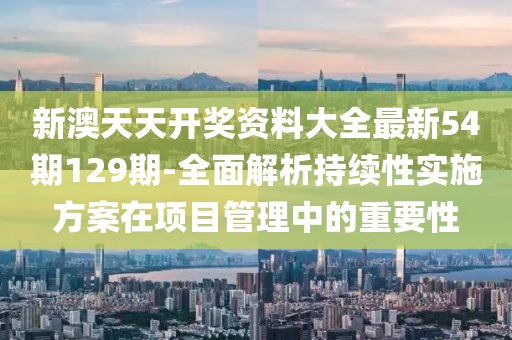 新澳天天开奖资料大全最新54期129期-全面解析持续性实施方案在项目管理中的重要性